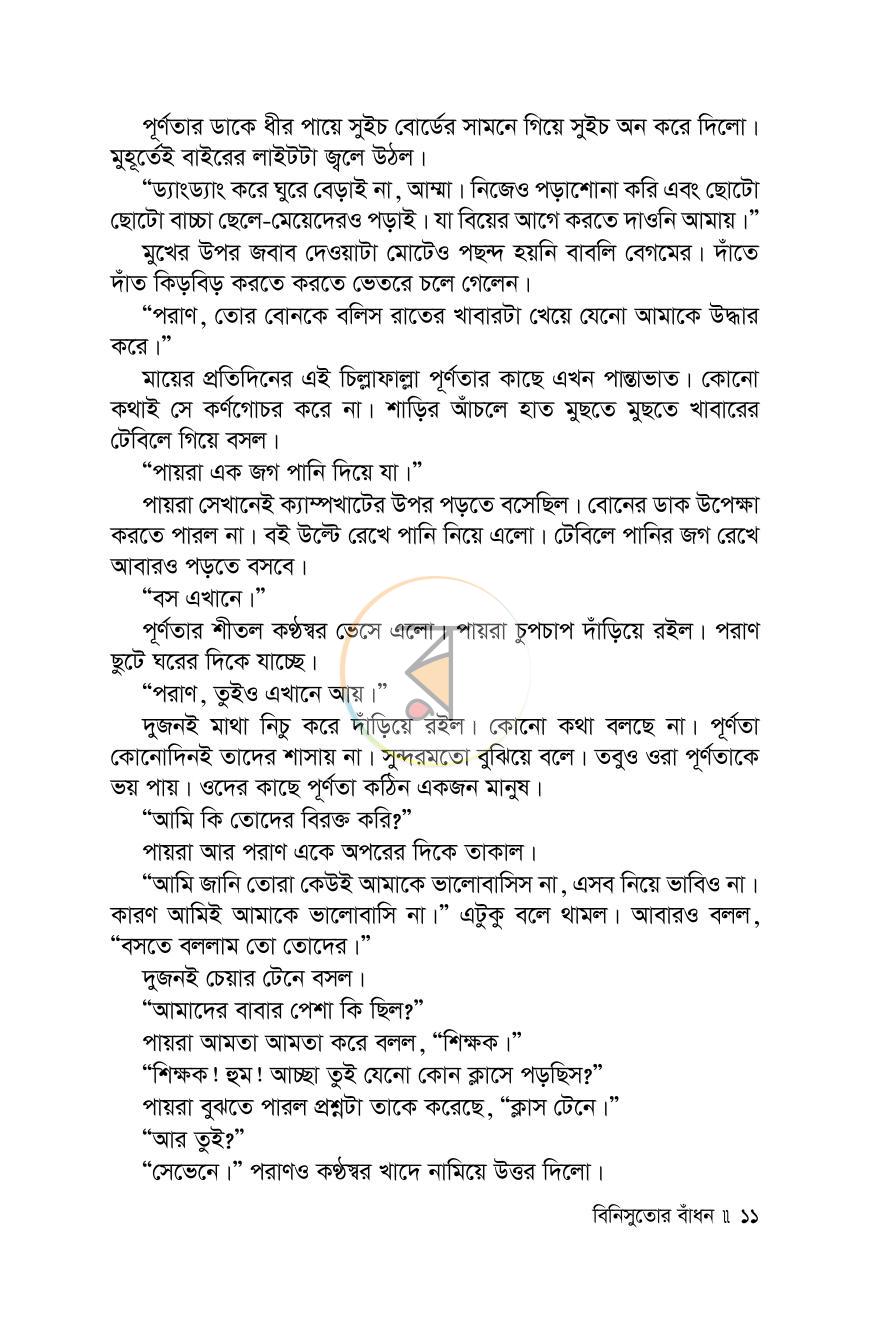 পূর্ণতার ডাকে ধীর পায়ে সুইচ বোর্ডের সামনে গিয়ে সুইচ অন করে দিলো। মুহূর্তেই বাইরের লাইটটা জ্বলে উঠল।

"ড্যাংড্যাং করে ঘুরে বেড়াই না, আম্মা। নিজেও পড়াশোনা করি এবং ছোটো ছোটো বাচ্চা ছেলে-মেয়েদেরও পড়াই। যা বিয়ের আগে করতে দাওনি আমায়।"

মুখের উপর জবাব দেওয়াটা মোটেও পছন্দ হয়নি বাবলি বেগমের। দাঁতে দাঁত কিড়বিড় করতে করতে ভেতরে চলে গেলেন।

"পরাণ, তোর বোনকে বলিস রাতের খাবারটা খেয়ে যেনো আমাকে উদ্ধার করে।"

মায়ের প্রতিদিনের এই চিল্লাফাল্লা পূর্ণতার কাছে এখন পান্তাভাত। কোনো কথাই সে কর্ণগোচর করে না। শাড়ির আঁচলে হাত মুছতে মুছতে খাবারের টেবিলে গিয়ে বসল।

"পায়রা এক জগ পানি দিয়ে যা।"

পায়রা সেখানেই ক্যাম্পখাটের উপর পড়তে বসেছিল। বোনের ডাক উপেক্ষা করতে পারল না। বই উল্টে রেখে পানি নিয়ে এলো। টেবিলে পানির জগ রেখে আবারও পড়তে বসবে।

"বস এখানে।"

পূর্ণতার শীতল কণ্ঠস্বর ভেসে এলো। পায়রা চুপচাপ দাঁড়িয়ে রইল। পরাণ ছুটে ঘরের দিকে যাচ্ছে।

"পরাণ, তুইও এখানে আয়।"

দুজনই মাথা নিচু করে দাঁড়িয়ে রইল। কোনো কথা বলছে না। পূর্ণতা কোনোদিনই তাদের শাসায় না। সুন্দরমতো বুঝিয়ে বলে। তবুও ওরা পূর্ণতাকে ভয় পায়। ওদের কাছে পূর্ণতা কঠিন একজন মানুষ।

"আমি কি তোদের বিরক্ত করি?"

পায়রা আর পরাণ একে অপরের দিকে তাকাল।

"আমি জানি তোরা কেউই আমাকে ভালোবাসিস না, এসব নিয়ে ভাবিও না। কারণ আমিই আমাকে ভালোবাসি না।" এটুকু বলে থামল। আবারও বলল, "বসতে বললাম তো তোদের।"

দুজনই চেয়ার টেনে বসল।

"আমাদের বাবার পেশা কি ছিল?"

পায়রা আমতা আমতা করে বলল, "শিক্ষক।"

"শিক্ষক! হুম! আচ্ছা তুই যেনো কোন ক্লাসে পড়ছিস?"

পায়রা বুঝতে পারল প্রশ্নটা তাকে করেছে, "ক্লাস টেনে।"

"আর তুই?"

"সেভেনে।" পরাণও কণ্ঠস্বর খাদে নামিয়ে উত্তর দিলো।

বিনিসুতোর বাঁধন ॥ ১১